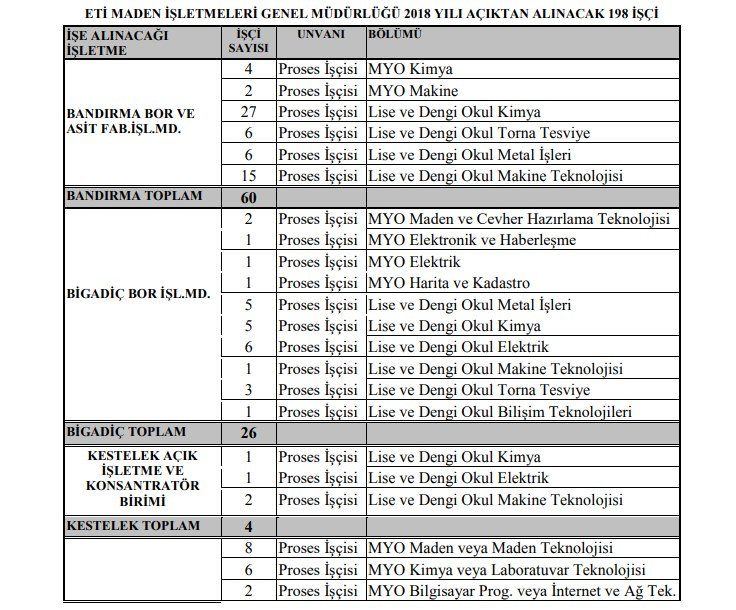 ETİ MADEN İŞLETMELERİ GENEL MÜDÜRLÜĞÜ 2018 YILI AÇIKTAN ALINACAK 198 İŞÇİ

| İŞE ALINACAĞI İŞLETME | İŞÇİ SAYISI | UNVANI | BÖLÜMÜ |
|---|---|---|---|
| BANDIRMA BOR VE ASİT FAB.İŞL.MD. | 4 | Proses İşçisi | MYO Kimya |
| | 2 | Proses İşçisi | MYO Makine |
| | 27 | Proses İşçisi | Lise ve Dengi Okul Kimya |
| | 6 | Proses İşçisi | Lise ve Dengi Okul Torna Tesviye |
| | 6 | Proses İşçisi | Lise ve Dengi Okul Metal İşleri |
| | 15 | Proses İşçisi | Lise ve Dengi Okul Makine Teknolojisi |
| BANDIRMA TOPLAM | 60 | | |
| BİGADİÇ BOR İŞL.MD. | 2 | Proses İşçisi | MYO Maden ve Cevher Hazırlama Teknolojisi |
| | 1 | Proses İşçisi | MYO Elektronik ve Haberleşme |
| | 1 | Proses İşçisi | MYO Elektrik |
| | 1 | Proses İşçisi | MYO Harita ve Kadastro |
| | 5 | Proses İşçisi | Lise ve Dengi Okul Metal İşleri |
| | 5 | Proses İşçisi | Lise ve Dengi Okul Kimya |
| | 6 | Proses İşçisi | Lise ve Dengi Okul Elektrik |
| | 1 | Proses İşçisi | Lise ve Dengi Okul Makine Teknolojisi |
| | 3 | Proses İşçisi | Lise ve Dengi Okul Torna Tesviye |
| | 1 | Proses İşçisi | Lise ve Dengi Okul Bilişim Teknolojileri |
| BİGADİÇ TOPLAM | 26 | | |
| KESTELEK AÇIK İŞLETME VE KONSANTRATÖR BİRİMİ | 1 | Proses İşçisi | Lise ve Dengi Okul Kimya |
| | 1 | Proses İşçisi | Lise ve Dengi Okul Elektrik |
| | 2 | Proses İşçisi | Lise ve Dengi Okul Makine Teknolojisi |
| KESTELEK TOPLAM | 4 | | |
| | 8 | Proses İşçisi | MYO Maden veya Maden Teknolojisi |
| | 6 | Proses İşçisi | MYO Kimya veya Laboratuvar Teknolojisi |
| | 2 | Proses İşçisi | MYO Bilgisayar Prog. veya İnternet ve Ağ Tek. |